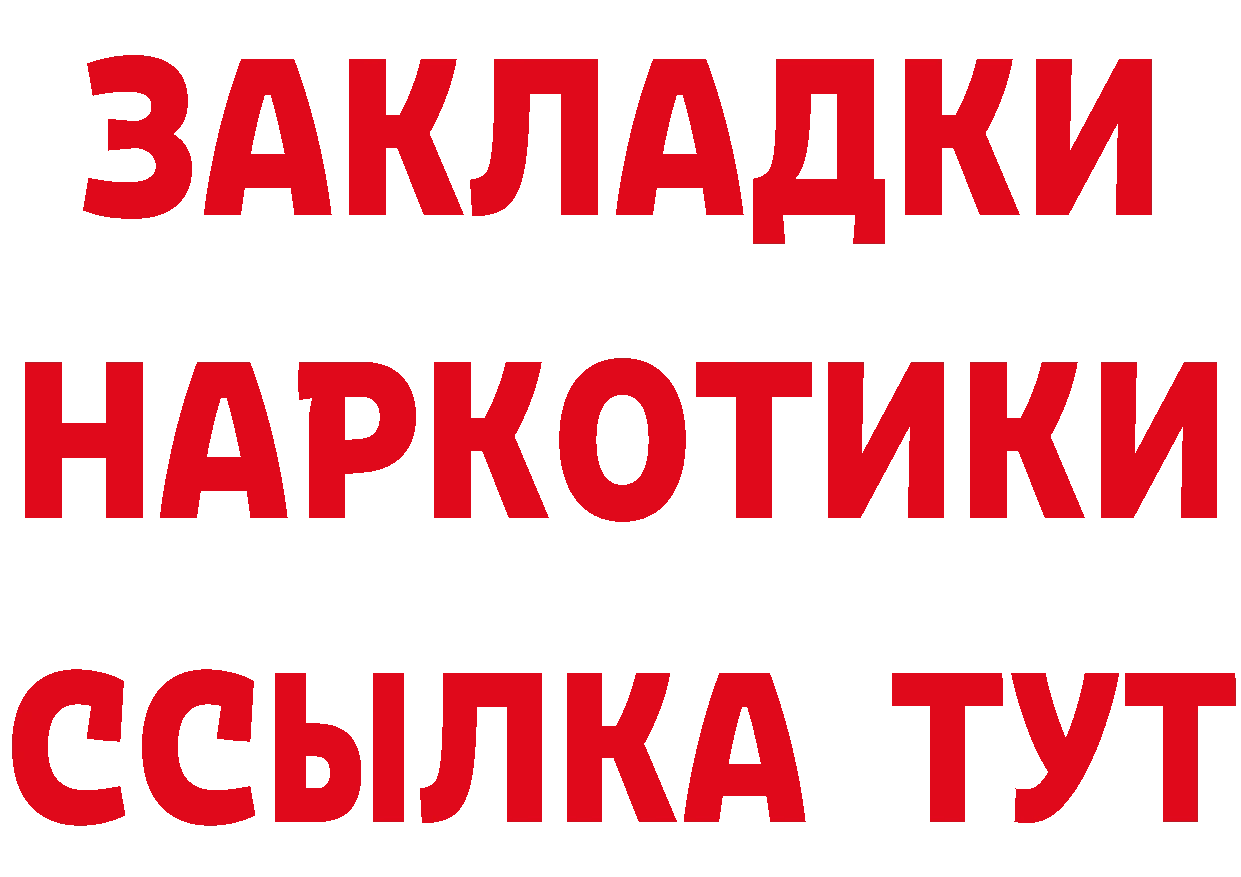 ЗАКЛАДКИ
НАРКОТИКИ
ССЫЛКА ТУТ